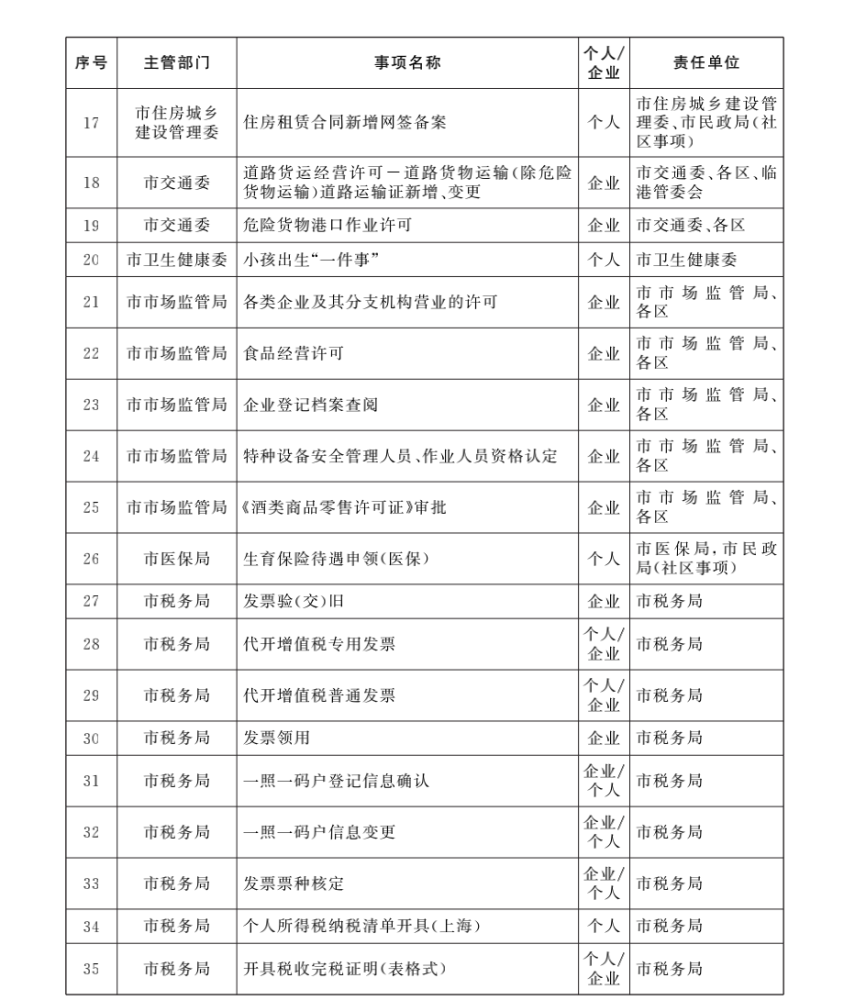 | 序号 | 主管部门 | 事项名称 | 个人/企业 | 责任单位 |
|---|---|---|---|---|
| 17 | 市住房城乡建设管理委 | 住房租赁合同新增网签备案 | 个人 | 市住房城乡建设管理委、市民政局(社区事项) |
| 18 | 市交通委 | 道路货运经营许可-道路货物运输(除危险货物运输)道路运输证新增、变更 | 企业 | 市交通委、各区、临港管委会 |
| 19 | 市交通委 | 危险货物港口作业许可 | 企业 | 市交通委、各区 |
| 20 | 市卫生健康委 | 小孩出生“一件事” | 个人 | 市卫生健康委 |
| 21 | 市市场监管局 | 各类企业及其分支机构营业的许可 | 企业 | 市市场监管局、各区 |
| 22 | 市市场监管局 | 食品经营许可 | 企业 | 市市场监管局、各区 |
| 23 | 市市场监管局 | 企业登记档案查阅 | 企业 | 市市场监管局、各区 |
| 24 | 市市场监管局 | 特种设备安全管理人员、作业人员资格认定 | 企业 | 市市场监管局、各区 |
| 25 | 市市场监管局 | 《酒类商品零售许可证》审批 | 企业 | 市市场监管局、各区 |
| 26 | 市医保局 | 生育保险待遇申领(医保) | 个人 | 市医保局,市民政局(社区事项) |
| 27 | 市税务局 | 发票验(交)旧 | 企业 | 市税务局 |
| 28 | 市税务局 | 代开增值税专用发票 | 个人/企业 | 市税务局 |
| 29 | 市税务局 | 代开增值税普通发票 | 个人/企业 | 市税务局 |
| 30 | 市税务局 | 发票领用 | 企业 | 市税务局 |
| 31 | 市税务局 | 一照一码户登记信息确认 | 企业/个人 | 市税务局 |
| 32 | 市税务局 | 一照一码户信息变更 | 企业/个人 | 市税务局 |
| 33 | 市税务局 | 发票票种核定 | 企业/个人 | 市税务局 |
| 34 | 市税务局 | 个人所得税纳税清单开具(上海) | 个人 | 市税务局 |
| 35 | 市税务局 | 开具税收完税证明(表格式) | 个人/企业 | 市税务局 |